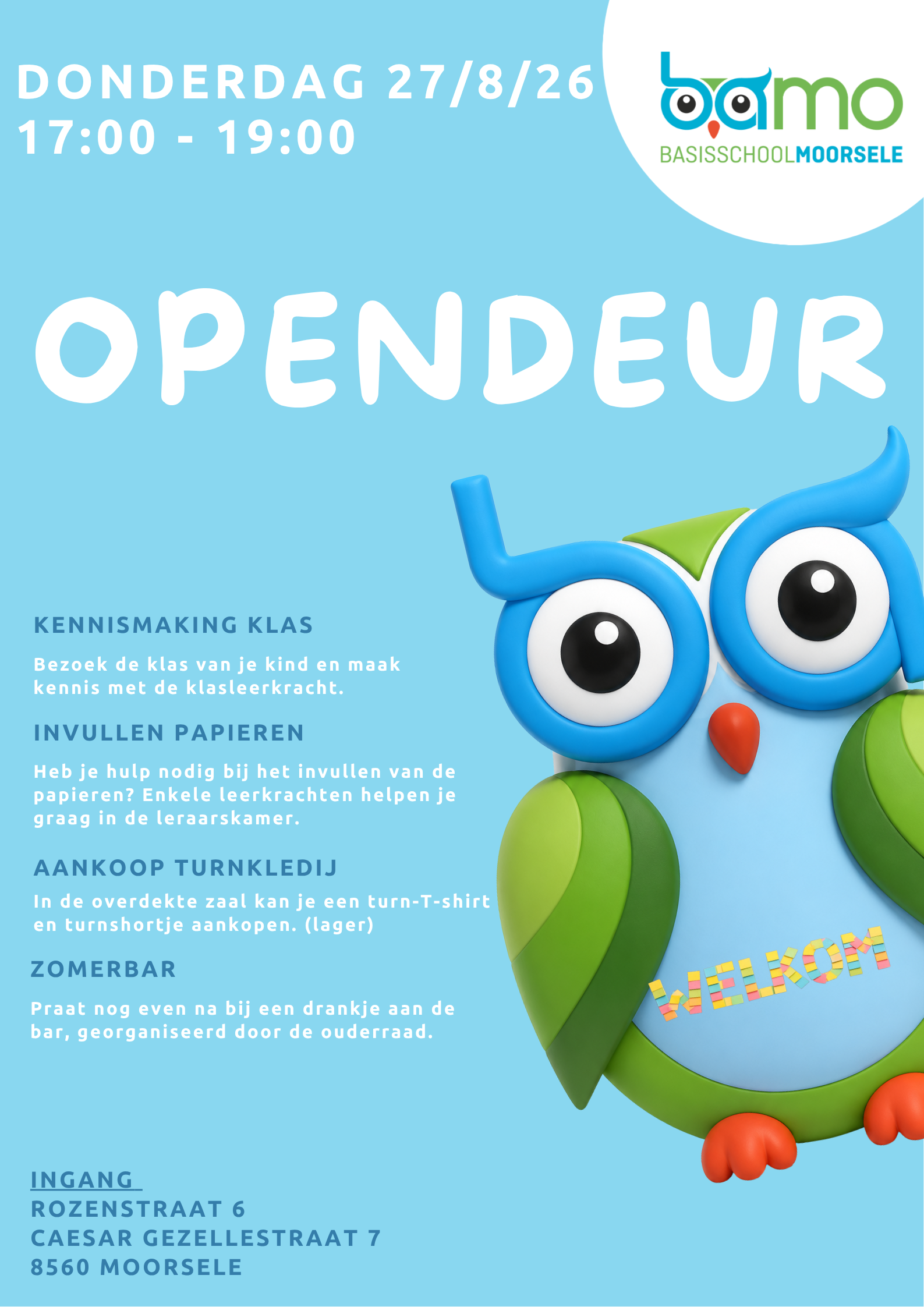 DONDERDAG 27/8/26
17:00 - 19:00

bamo
BASISSCHOOLMOORSELE

OPENDEUR

KENNISMAKING KLAS

Bezoek de klas van je kind en maak kennis met de klasleerkracht.

INVULLEN PAPIEREN

Heb je hulp nodig bij het invullen van de papieren? Enkele leerkrachten helpen je graag in de leraarskamer.

AANKOOP TURNKLEDIJ

In de overdekte zaal kan je een turn-T-shirt en turnshortje aankopen. (lager)

ZOMERBAR

Praat nog even na bij een drankje aan de bar, georganiseerd door de ouderraad.

WELKOM

INGANG
ROZENSTRAAT 6
CAESAR GEZELLESTRAAT 7
8560 MOORSELE